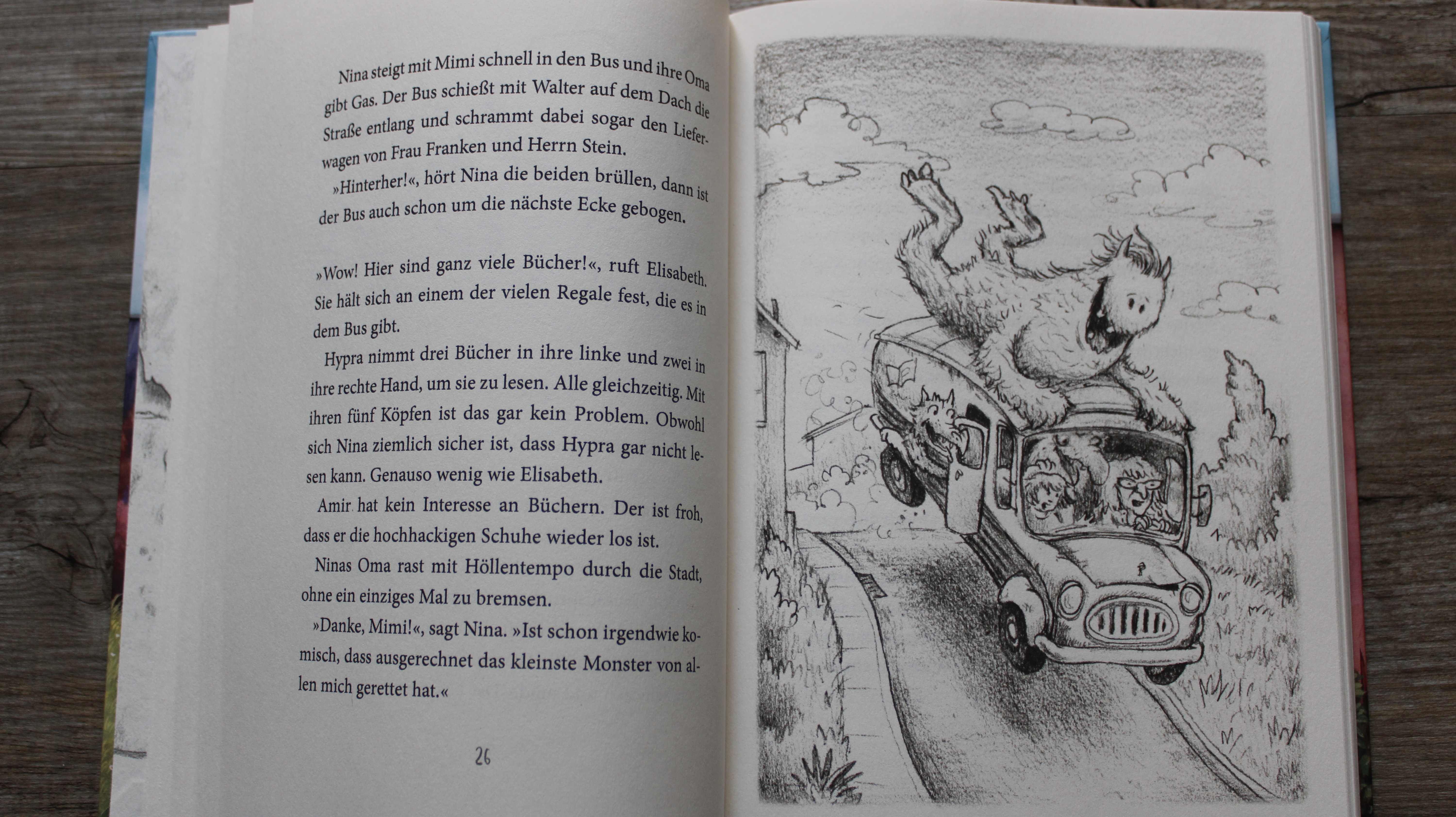 Nina steigt mit Mimi schnell in den Bus und ihre Oma gibt Gas. Der Bus schießt mit Walter auf dem Dach die Straße entlang und schrammt dabei sogar den Lieferwagen von Frau Franken und Herrn Stein.

»Hinterher!«, hört Nina die beiden brüllen, dann ist der Bus auch schon um die nächste Ecke gebogen.

»Wow! Hier sind ganz viele Bücher!«, ruft Elisabeth. Sie hält sich an einem der vielen Regale fest, die es in dem Bus gibt.

Hypra nimmt drei Bücher in ihre linke und zwei in ihre rechte Hand, um sie zu lesen. Alle gleichzeitig. Mit ihren fünf Köpfen ist das gar kein Problem. Obwohl sich Nina ziemlich sicher ist, dass Hypra gar nicht lesen kann. Genauso wenig wie Elisabeth.

Amir hat kein Interesse an Büchern. Der ist froh, dass er die hochhackigen Schuhe wieder los ist.

Ninas Oma rast mit Höllentempo durch die Stadt, ohne ein einziges Mal zu bremsen.

»Danke, Mimi!«, sagt Nina. »Ist schon irgendwie komisch, dass ausgerechnet das kleinste Monster von allen mich gerettet hat.«

26